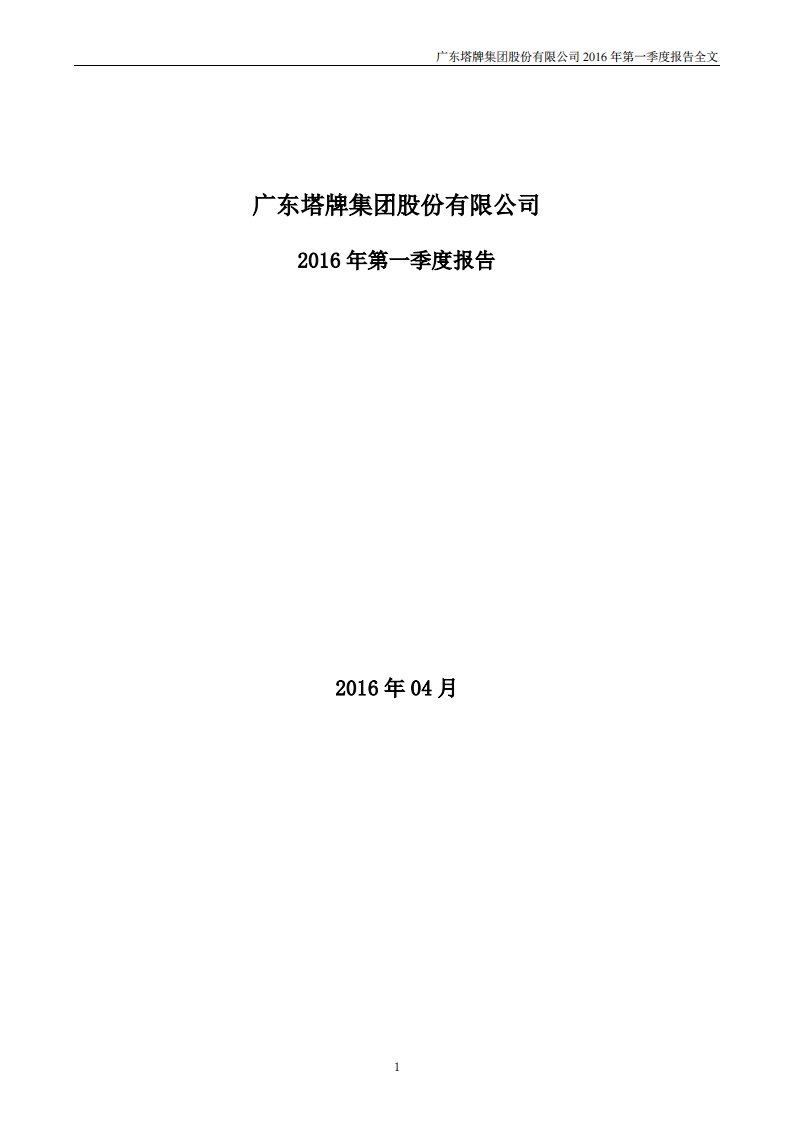 广东塔牌集团股份有限公司 2016 年第一季度报告全文

广东塔牌集团股份有限公司

2016 年第一季度报告

2016 年 04 月

1